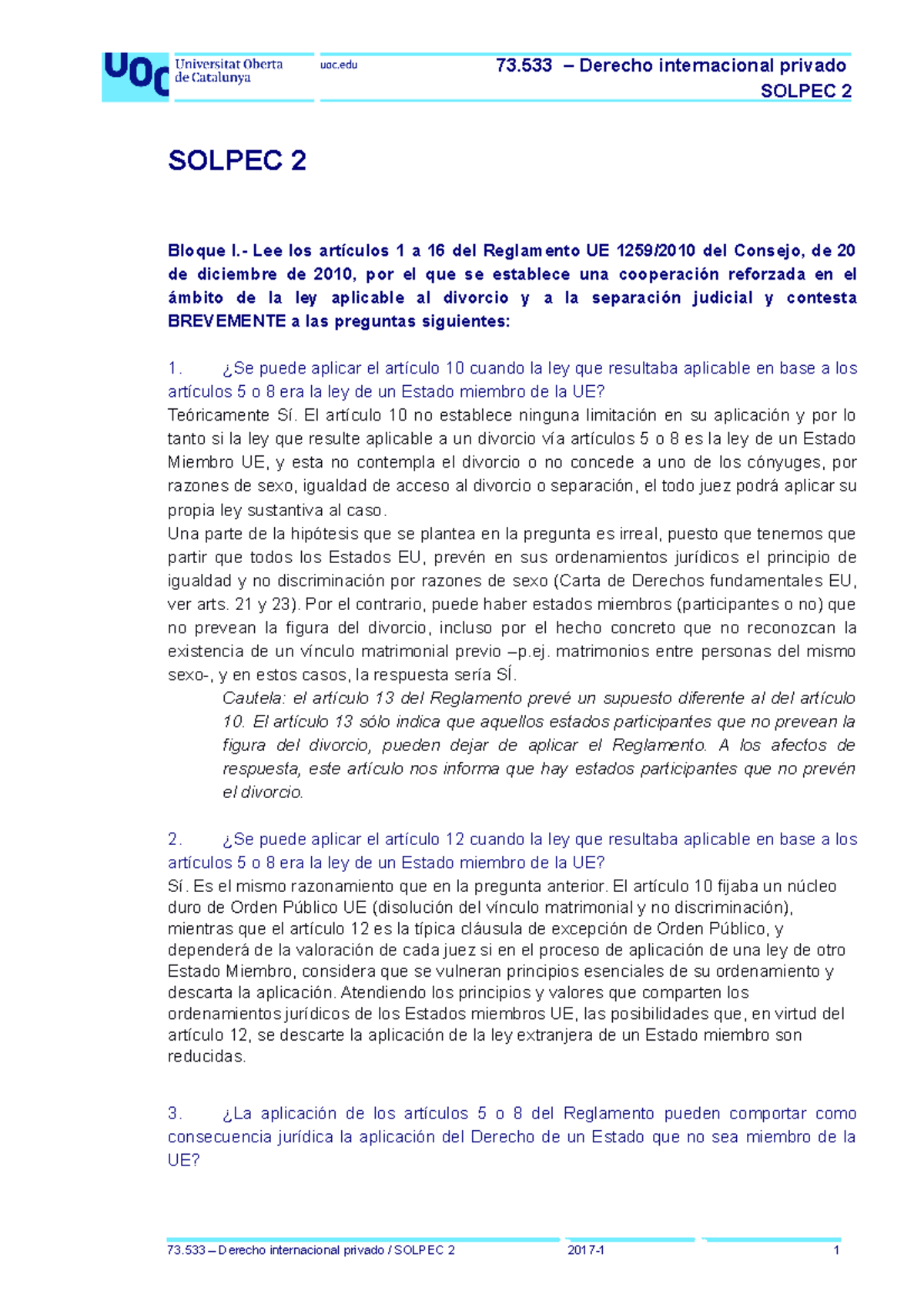 UOC Universitat Oberta de Catalunya

uoc.edu

73.533 – Derecho internacional privado
SOLPEC 2

SOLPEC 2

Bloque I.- Lee los artículos 1 a 16 del Reglamento UE 1259/2010 del Consejo, de 20 de diciembre de 2010, por el que se establece una cooperación reforzada en el ámbito de la ley aplicable al divorcio y a la separación judicial y contesta BREVEMENTE a las preguntas siguientes:

1. ¿Se puede aplicar el artículo 10 cuando la ley que resultaba aplicable en base a los artículos 5 o 8 era la ley de un Estado miembro de la UE?
Teóricamente Sí. El artículo 10 no establece ninguna limitación en su aplicación y por lo tanto si la ley que resulte aplicable a un divorcio vía artículos 5 o 8 es la ley de un Estado Miembro UE, y esta no contempla el divorcio o no concede a uno de los cónyuges, por razones de sexo, igualdad de acceso al divorcio o separación, el todo juez podrá aplicar su propia ley sustantiva al caso.
Una parte de la hipótesis que se plantea en la pregunta es irreal, puesto que tenemos que partir que todos los Estados EU, prevén en sus ordenamientos jurídicos el principio de igualdad y no discriminación por razones de sexo (Carta de Derechos fundamentales EU, ver arts. 21 y 23). Por el contrario, puede haber estados miembros (participantes o no) que no prevean la figura del divorcio, incluso por el hecho concreto que no reconozcan la existencia de un vínculo matrimonial previo –p.ej. matrimonios entre personas del mismo sexo-, y en estos casos, la respuesta sería SÍ.
Cautela: el artículo 13 del Reglamento prevé un supuesto diferente al del artículo 10. El artículo 13 sólo indica que aquellos estados participantes que no prevean la figura del divorcio, pueden dejar de aplicar el Reglamento. A los afectos de respuesta, este artículo nos informa que hay estados participantes que no prevén el divorcio.

2. ¿Se puede aplicar el artículo 12 cuando la ley que resultaba aplicable en base a los artículos 5 o 8 era la ley de un Estado miembro de la UE?
Sí. Es el mismo razonamiento que en la pregunta anterior. El artículo 10 fijaba un núcleo duro de Orden Público UE (disolución del vínculo matrimonial y no discriminación), mientras que el artículo 12 es la típica cláusula de excepción de Orden Público, y dependerá de la valoración de cada juez si en el proceso de aplicación de una ley de otro Estado Miembro, considera que se vulneran principios esenciales de su ordenamiento y descarta la aplicación. Atendiendo los principios y valores que comparten los ordenamientos jurídicos de los Estados miembros UE, las posibilidades que, en virtud del artículo 12, se descarte la aplicación de la ley extranjera de un Estado miembro son reducidas.

3. ¿La aplicación de los artículos 5 o 8 del Reglamento pueden comportar como consecuencia jurídica la aplicación del Derecho de un Estado que no sea miembro de la UE?

73.533 – Derecho internacional privado / SOLPEC 2 2017-1 1